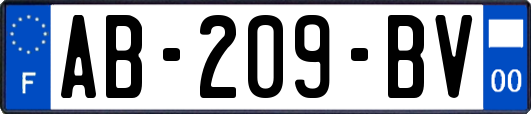 F
AB-209-BV
00